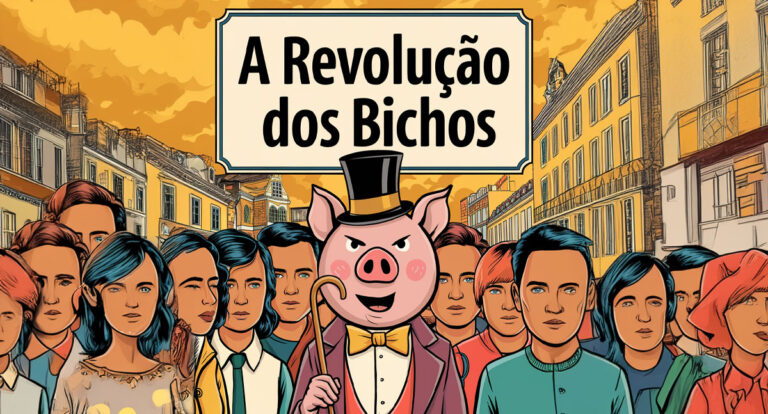 A Revolução dos Bichos